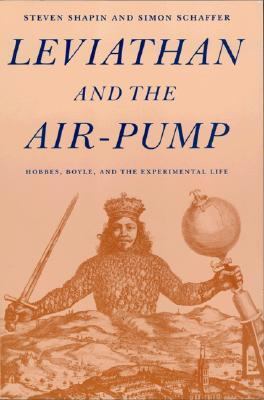 STEVEN SHAPIN AND SIMON SCHAFFER

LEVIATHAN AND THE AIR-PUMP

HOBBES, BOYLE, AND THE EXPERIMENTAL LIFE